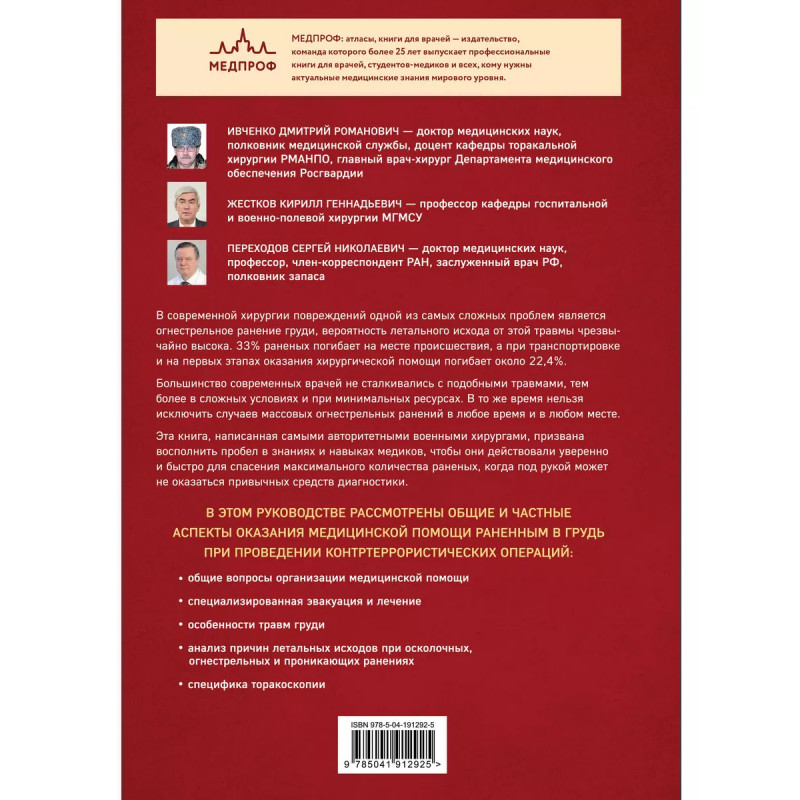 МЕДПРОФ

МЕДПРОФ: атласы, книги для врачей — издательство, команда которого более 25 лет выпускает профессиональные книги для врачей, студентов-медиков и всех, кому нужны актуальные медицинские знания мирового уровня.

ИВЧЕНКО ДМИТРИЙ РОМАНОВИЧ — доктор медицинских наук, полковник медицинской службы, доцент кафедры торакальной хирургии РМАНПО, главный врач-хирург Департамента медицинского обеспечения Росгвардии

ЖЕСТКОВ КИРИЛЛ ГЕННАДЬЕВИЧ — профессор кафедры госпитальной и военно-полевой хирургии МГМСУ

ПЕРЕХОДОВ СЕРГЕЙ НИКОЛАЕВИЧ — доктор медицинских наук, профессор, член-корреспондент РАН, заслуженный врач РФ, полковник запаса

В современной хирургии повреждений одной из самых сложных проблем является огнестрельное ранение груди, вероятность летального исхода от этой травмы чрезвычайно высока. 33% раненых погибает на месте происшествия, а при транспортировке и на первых этапах оказания хирургической помощи погибает около 22,4%.

Большинство современных врачей не сталкивались с подобными травмами, тем более в сложных условиях и при минимальных ресурсах. В то же время нельзя исключить случаев массовых огнестрельных ранений в любое время и в любом месте.

Эта книга, написанная самыми авторитетными военными хирургами, призвана восполнить пробел в знаниях и навыках медиков, чтобы они действовали уверенно и быстро для спасения максимального количества раненых, когда под рукой может не оказаться привычных средств диагностики.

В ЭТОМ РУКОВОДСТВЕ РАССМОТРЕНЫ ОБЩИЕ И ЧАСТНЫЕ АСПЕКТЫ ОКАЗАНИЯ МЕДИЦИНСКОЙ ПОМОЩИ РАНЕННЫМ В ГРУДЬ ПРИ ПРОВЕДЕНИИ КОНТРТЕРРОРИСТИЧЕСКИХ ОПЕРАЦИЙ:

• общие вопросы организации медицинской помощи

• специализированная эвакуация и лечение

• особенности травм груди

• анализ причин летальных исходов при осколочных, огнестрельных и проникающих ранениях

• специфика торакоскопии

ISBN 978-5-04-191292-5

9 785041 912925 >